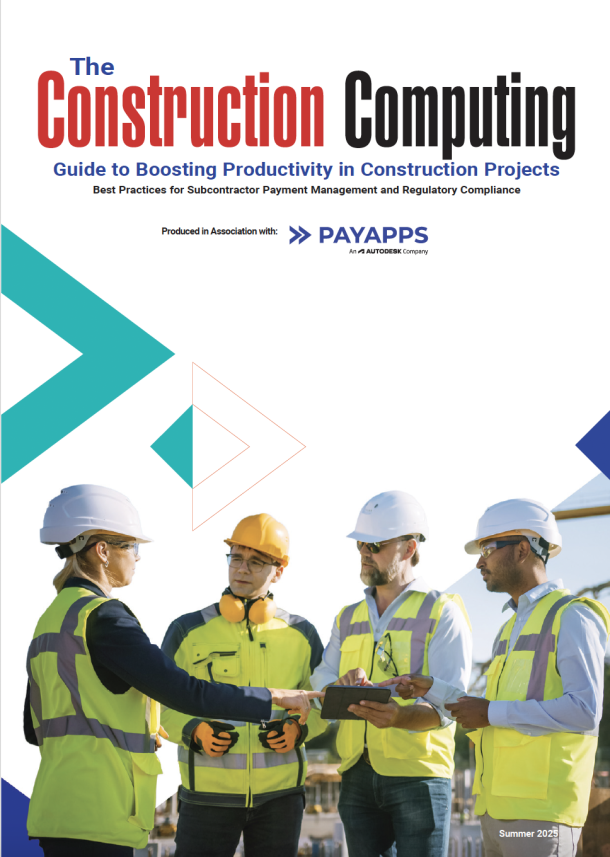 The Construction Computing

Guide to Boosting Productivity in Construction Projects

Best Practices for Subcontractor Payment Management and Regulatory Compliance

Produced in Association with:

PAYAPPS
An AUTODESK Company

Summer 2025